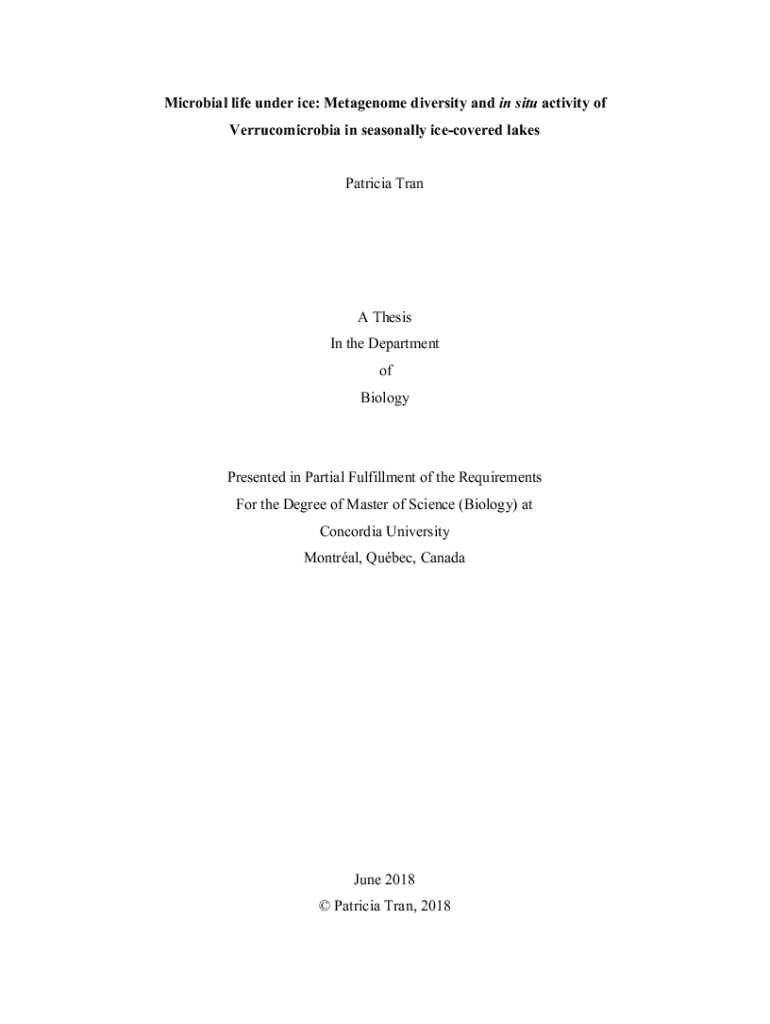 Microbial life under ice: Metagenome diversity and in situ activity of Verrucomicrobia in seasonally ice-covered lakes

Patricia Tran

A Thesis
In the Department
of
Biology

Presented in Partial Fulfillment of the Requirements
For the Degree of Master of Science (Biology) at
Concordia University
Montréal, Québec, Canada

June 2018
© Patricia Tran, 2018